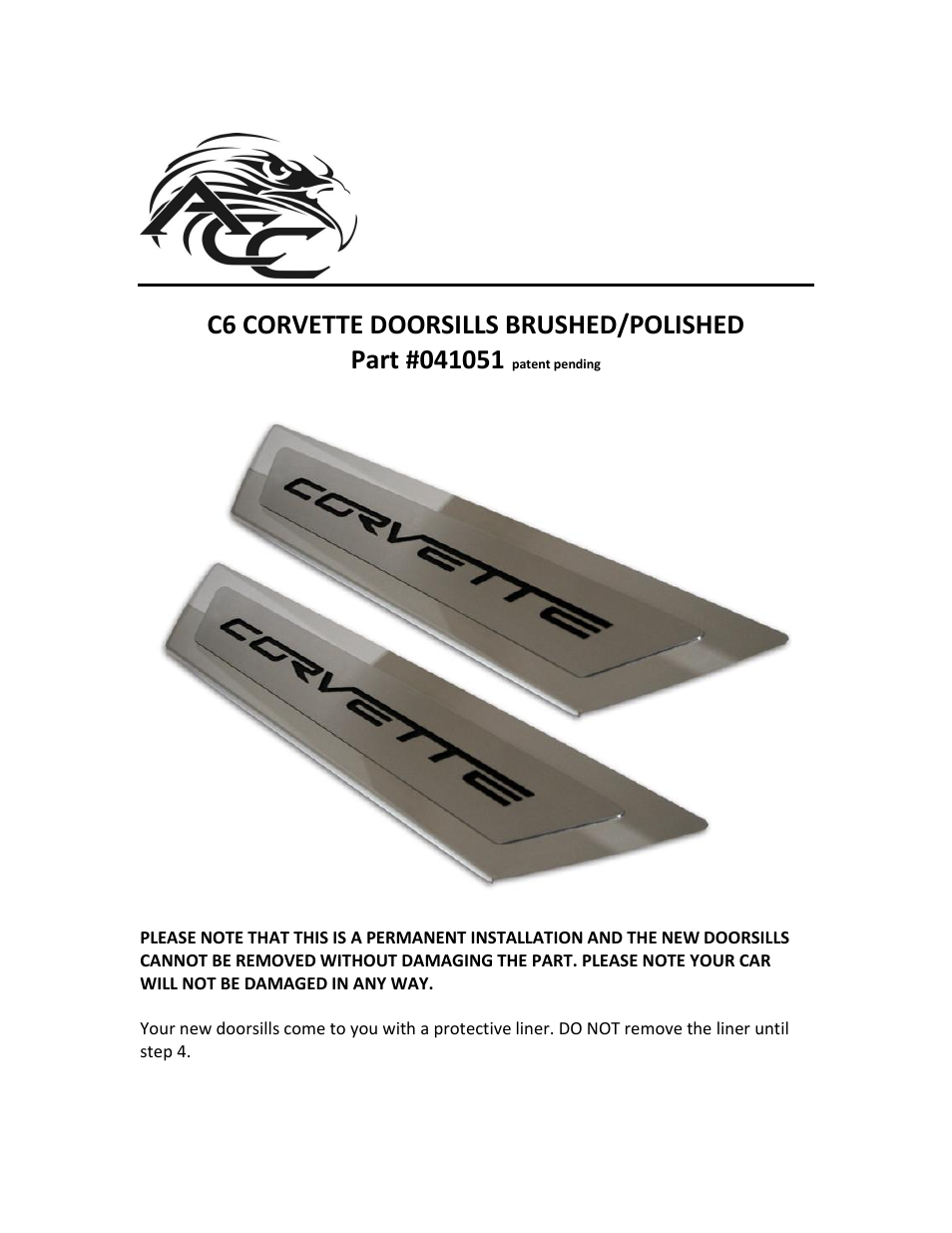 ACC

C6 CORVETTE DOORSILLS BRUSHED/POLISHED
Part #041051 patent pending

CORVETTE

CORVETTE

PLEASE NOTE THAT THIS IS A PERMANENT INSTALLATION AND THE NEW DOORSILLS CANNOT BE REMOVED WITHOUT DAMAGING THE PART. PLEASE NOTE YOUR CAR WILL NOT BE DAMAGED IN ANY WAY.

Your new doorsills come to you with a protective liner. DO NOT remove the liner until step 4.